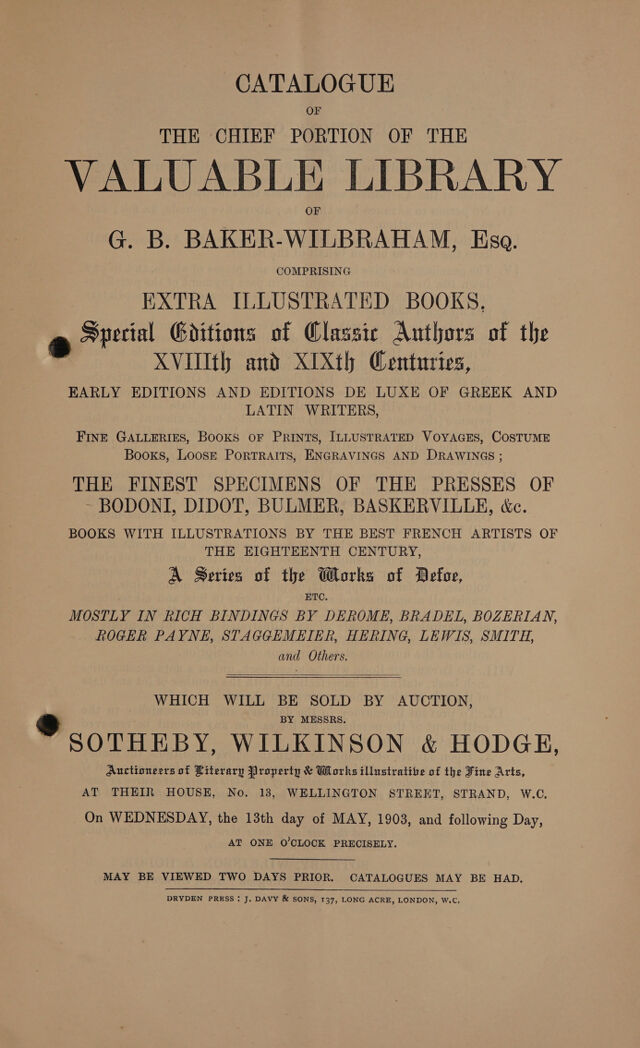 CATALOGUE

OF

THE CHIEF PORTION OF THE

VALUABLE LIBRARY

OF

G. B. BAKER-WILBRAHAM, Esq.

COMPRISING

EXTRA ILLUSTRATED BOOKS,

Special Editions of Classic Authors of the XVIIIth and XIXth Centuries,

EARLY EDITIONS AND EDITIONS DE LUXE OF GREEK AND LATIN WRITERS,

FINE GALLERIES, BOOKS OF PRINTS, ILLUSTRATED VOYAGES, COSTUME BOOKS, LOOSE PORTRAITS, ENGRAVINGS AND DRAWINGS;

THE FINEST SPECIMENS OF THE PRESSES OF BODONI, DIDOT, BULMER, BASKERVILLE, &c.

BOOKS WITH ILLUSTRATIONS BY THE BEST FRENCH ARTISTS OF THE EIGHTEENTH CENTURY,

A Series of the Works of Defoe,

ETC.

MOSTLY IN RICH BINDINGS BY DEROME, BRADEL, BOZERIAN, ROGER PAYNE, STAGGEMEIER, HERING, LEWIS, SMITH, and Others.

WHICH WILL BE SOLD BY AUCTION,

BY MESSRS.

SOTHEBY, WILKINSON & HODGE,

Auctioneers of Literary Property & Works illustrative of the Fine Arts,

AT THEIR HOUSE, No. 13, WELLINGTON STREET, STRAND, W.C.

On WEDNESDAY, the 13th day of MAY, 1903, and following Day,

AT ONE O'CLOCK PRECISELY.

MAY BE VIEWED TWO DAYS PRIOR. CATALOGUES MAY BE HAD.

DRYDEN PRESS: J. DAVY & SONS, 137, LONG ACRE, LONDON, W.C.